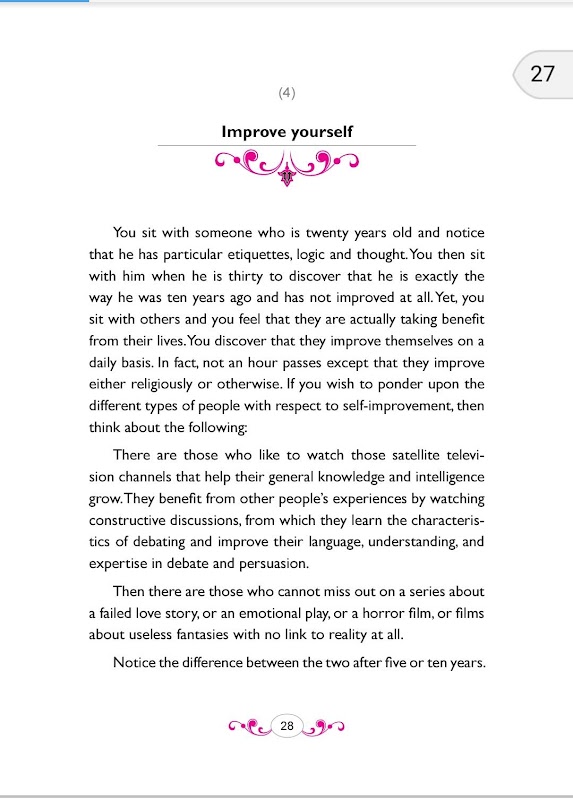 27

(4)

Improve yourself

You sit with someone who is twenty years old and notice that he has particular etiquettes, logic and thought. You then sit with him when he is thirty to discover that he is exactly the way he was ten years ago and has not improved at all. Yet, you sit with others and you feel that they are actually taking benefit from their lives. You discover that they improve themselves on a daily basis. In fact, not an hour passes except that they improve either religiously or otherwise. If you wish to ponder upon the different types of people with respect to self-improvement, then think about the following:

There are those who like to watch those satellite television channels that help their general knowledge and intelligence grow. They benefit from other people's experiences by watching constructive discussions, from which they learn the characteristics of debating and improve their language, understanding, and expertise in debate and persuasion.

Then there are those who cannot miss out on a series about a failed love story, or an emotional play, or a horror film, or films about useless fantasies with no link to reality at all.

Notice the difference between the two after five or ten years.

28